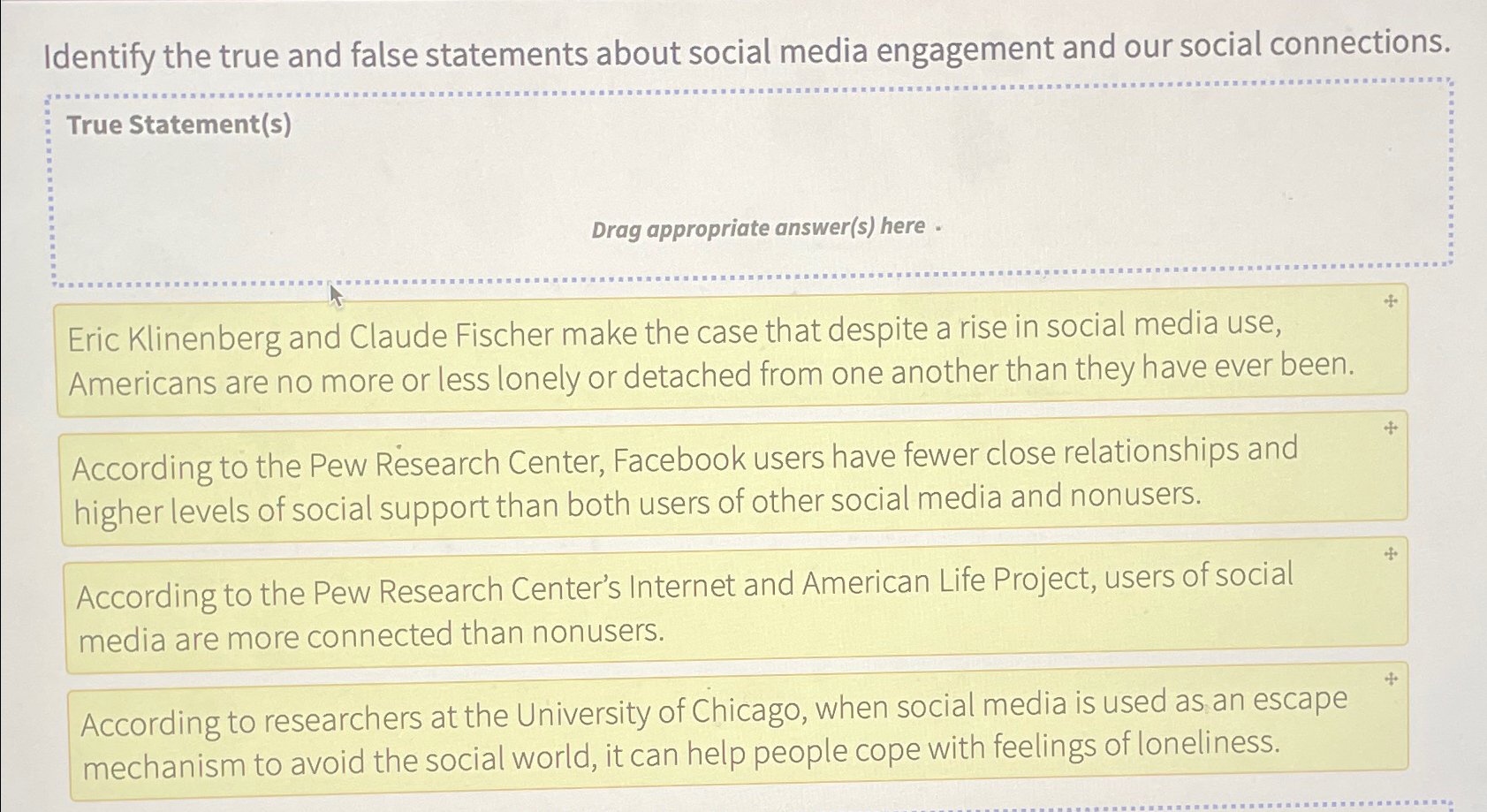 Identify the true and false statements about social media engagement and our social connections.

True Statement(s)

Drag appropriate answer(s) here

Eric Klinenberg and Claude Fischer make the case that despite a rise in social media use, Americans are no more or less lonely or detached from one another than they have ever been.

According to the Pew Research Center, Facebook users have fewer close relationships and higher levels of social support than both users of other social media and nonusers.

According to the Pew Research Center's Internet and American Life Project, users of social media are more connected than nonusers.

According to researchers at the University of Chicago, when social media is used as an escape mechanism to avoid the social world, it can help people cope with feelings of loneliness.